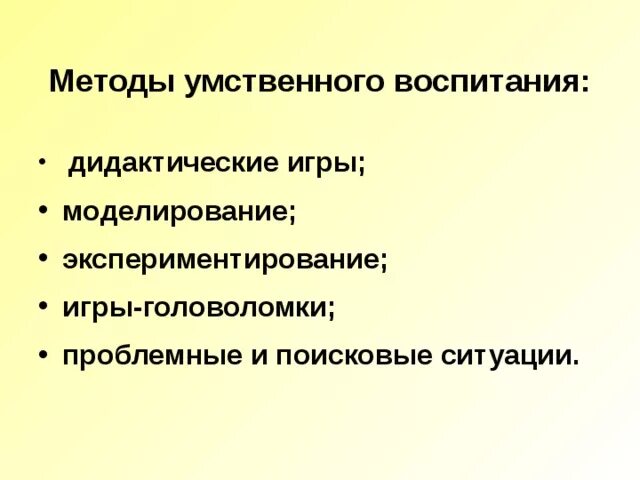 Методы умственного воспитания:

• дидактические игры;
• моделирование;
• экспериментирование;
• игры-головоломки;
• проблемные и поисковые ситуации.